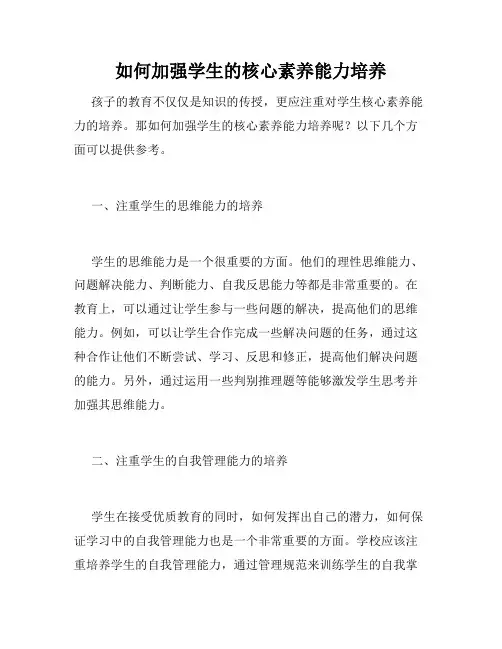 如何加强学生的核心素养能力培养

孩子的教育不仅仅是知识的传授，更应注重对学生核心素养能力的培养。那如何加强学生的核心素养能力培养呢？以下几个方面可以提供参考。

一、注重学生的思维能力的培养

学生的思维能力是一个很重要的方面。他们的理性思维能力、问题解决能力、判断能力、自我反思能力等都是非常重要的。在教育上，可以通过让学生参与一些问题的解决，提高他们的思维能力。例如，可以让学生合作完成一些解决问题的任务，通过这种合作让他们不断尝试、学习、反思和修正，提高他们解决问题的能力。另外，通过运用一些判别推理题等能够激发学生思考并加强其思维能力。

二、注重学生的自我管理能力的培养

学生在接受优质教育的同时，如何发挥出自己的潜力，如何保证学习中的自我管理能力也是一个非常重要的方面。学校应该注重培养学生的自我管理能力，通过管理规范来训练学生的自我掌